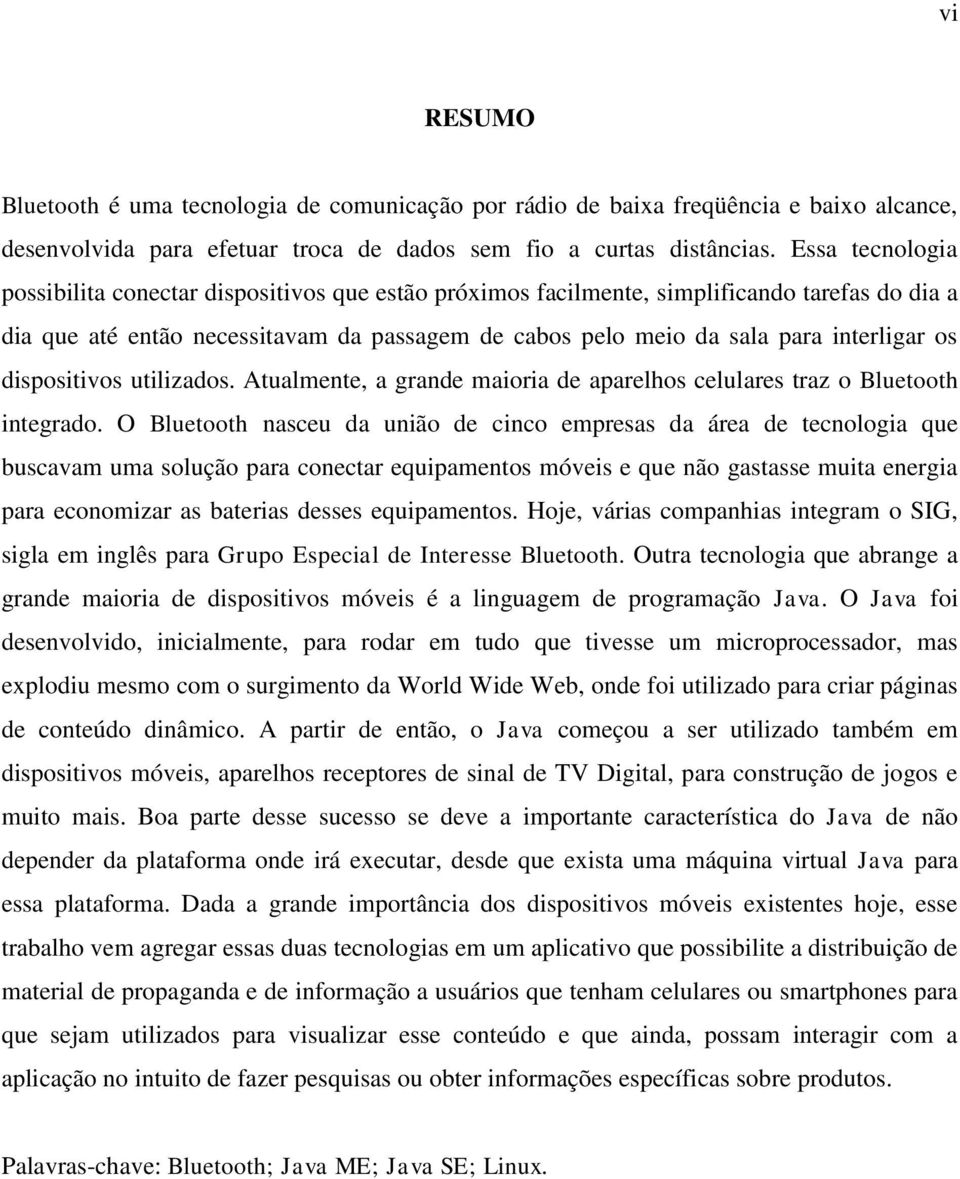 vi

RESUMO

Bluetooth é uma tecnologia de comunicação por rádio de baixa freqüência e baixo alcance, desenvolvida para efetuar troca de dados sem fio a curtas distâncias. Essa tecnologia possibilita conectar dispositivos que estão próximos facilmente, simplificando tarefas do dia a dia que até então necessitavam da passagem de cabos pelo meio da sala para interligar os dispositivos utilizados. Atualmente, a grande maioria de aparelhos celulares traz o Bluetooth integrado. O Bluetooth nasceu da união de cinco empresas da área de tecnologia que buscavam uma solução para conectar equipamentos móveis e que não gastasse muita energia para economizar as baterias desses equipamentos. Hoje, várias companhias integram o SIG, sigla em inglês para Grupo Especial de Interesse Bluetooth. Outra tecnologia que abrange a grande maioria de dispositivos móveis é a linguagem de programação Java. O Java foi desenvolvido, inicialmente, para rodar em tudo que tivesse um microprocessador, mas explodiu mesmo com o surgimento da World Wide Web, onde foi utilizado para criar páginas de conteúdo dinâmico. A partir de então, o Java começou a ser utilizado também em dispositivos móveis, aparelhos receptores de sinal de TV Digital, para construção de jogos e muito mais. Boa parte desse sucesso se deve a importante característica do Java de não depender da plataforma onde irá executar, desde que exista uma máquina virtual Java para essa plataforma. Dada a grande importância dos dispositivos móveis existentes hoje, esse trabalho vem agregar essas duas tecnologias em um aplicativo que possibilite a distribuição de material de propaganda e de informação a usuários que tenham celulares ou smartphones para que sejam utilizados para visualizar esse conteúdo e que ainda, possam interagir com a aplicação no intuito de fazer pesquisas ou obter informações específicas sobre produtos.

Palavras-chave: Bluetooth; Java ME; Java SE; Linux.